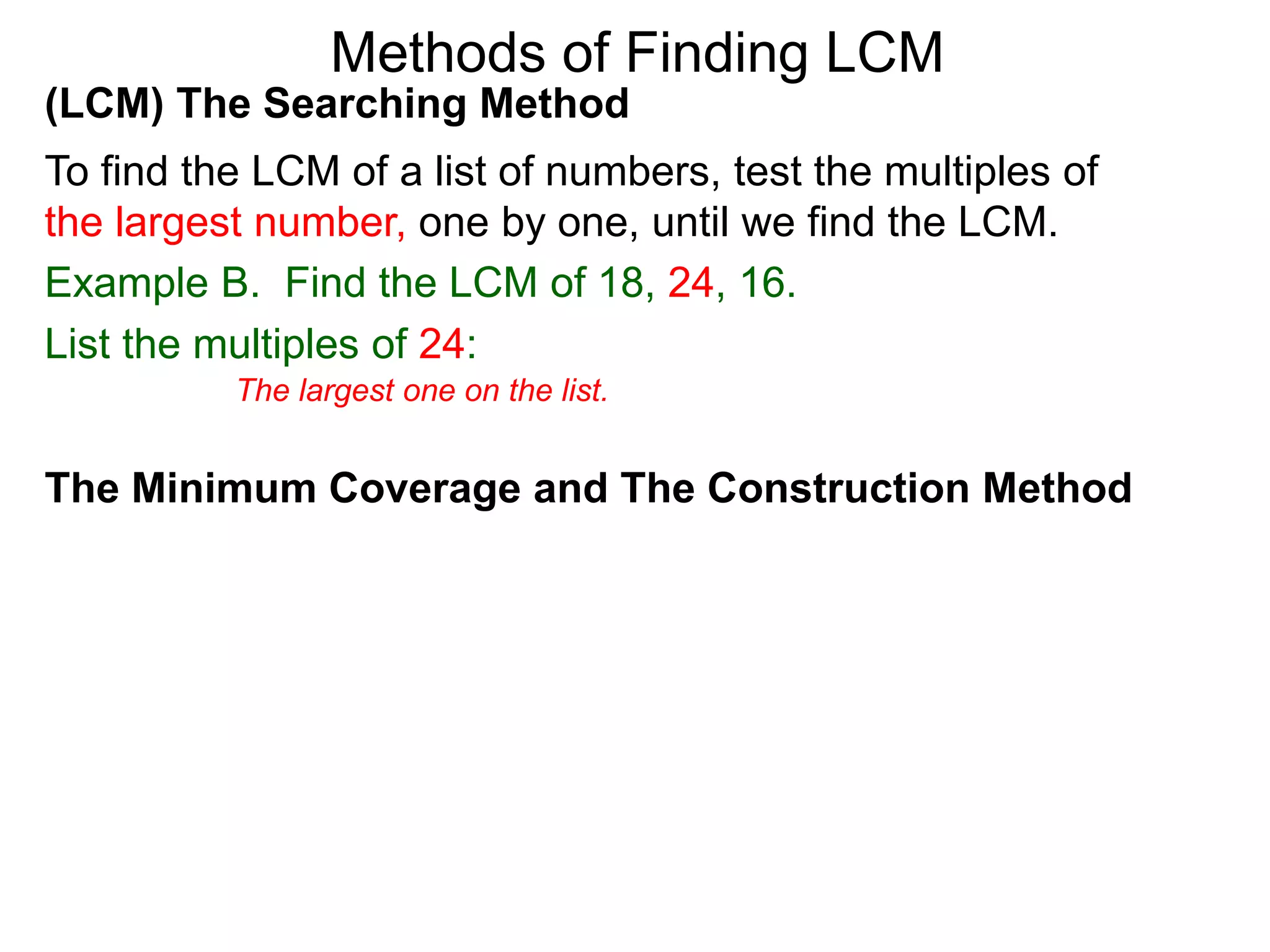 Methods of Finding LCM

(LCM) The Searching Method

To find the LCM of a list of numbers, test the multiples of the largest number, one by one, until we find the LCM.

Example B. Find the LCM of 18, 24, 16.

List the multiples of 24:

The largest one on the list.

The Minimum Coverage and The Construction Method